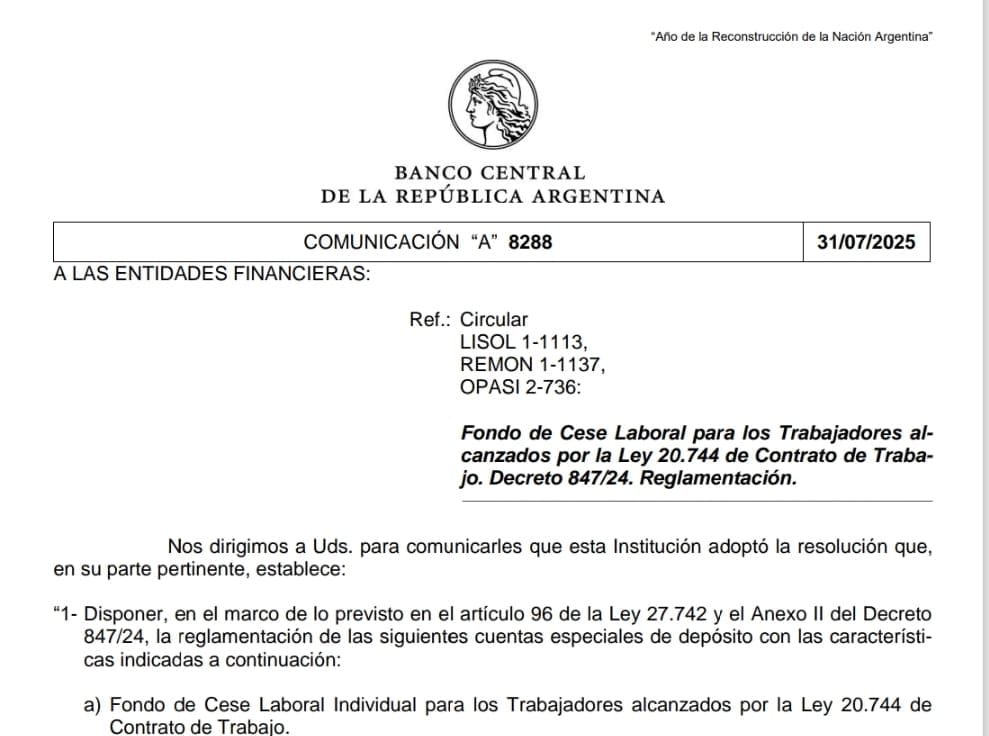 "Año de la Reconstrucción de la Nación Argentina"

BANCO CENTRAL
DE LA REPÚBLICA ARGENTINA

| COMUNICACIÓN "A" 8288 | 31/07/2025 |
|---|---|

A LAS ENTIDADES FINANCIERAS:

Ref.: Circular
LISOL 1-1113,
REMON 1-1137,
OPASI 2-736:

Fondo de Cese Laboral para los Trabajadores alcanzados por la Ley 20.744 de Contrato de Trabajo. Decreto 847/24. Reglamentación.

Nos dirigimos a Uds. para comunicarles que esta Institución adoptó la resolución que, en su parte pertinente, establece:

"1- Disponer, en el marco de lo previsto en el artículo 96 de la Ley 27.742 y el Anexo II del Decreto 847/24, la reglamentación de las siguientes cuentas especiales de depósito con las características indicadas a continuación:

a) Fondo de Cese Laboral Individual para los Trabajadores alcanzados por la Ley 20.744 de Contrato de Trabajo.